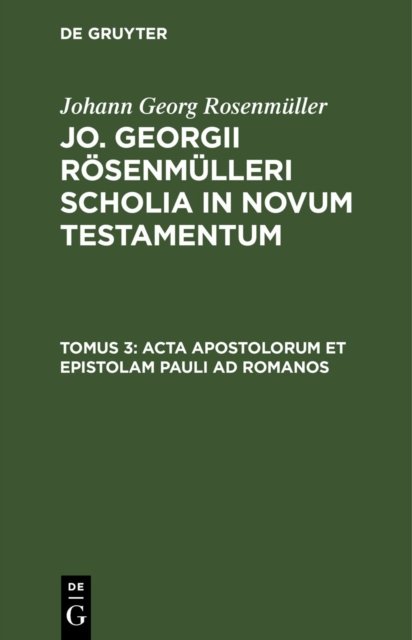 DE GRUYTER

Johann Georg Rosenmüller

JO. GEORGII RÖSENMÜLLERI SCHOLIA IN NOVUM TESTAMENTUM

TOMUS 3: ACTA APOSTOLORUM ET EPISTOLAM PAULI AD ROMANOS

DE
G